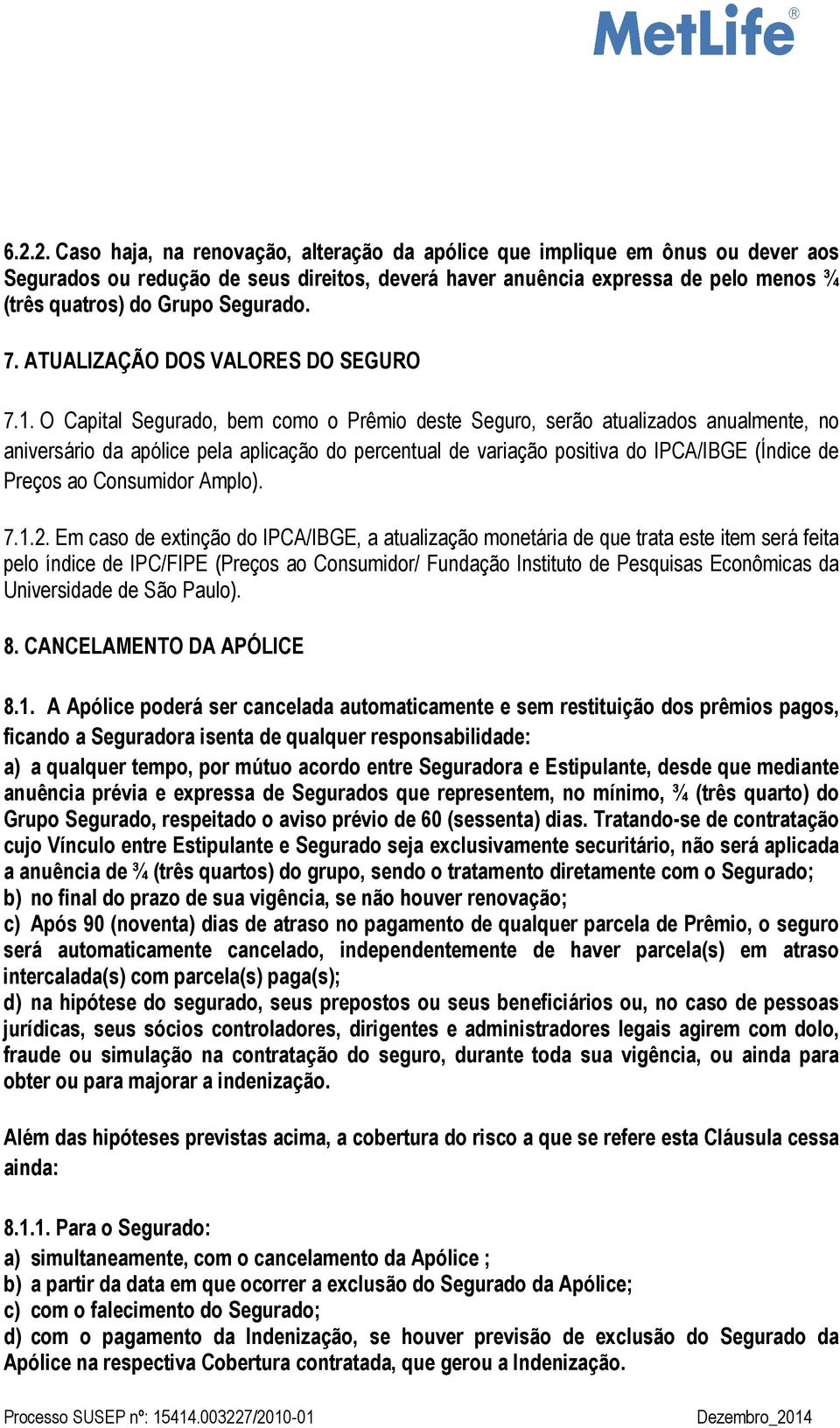 MetLife®

6.2.2. Caso haja, na renovação, alteração da apólice que implique em ônus ou dever aos Segurados ou redução de seus direitos, deverá haver anuência expressa de pelo menos ¾ (três quatros) do Grupo Segurado.

7. ATUALIZAÇÃO DOS VALORES DO SEGURO

7.1. O Capital Segurado, bem como o Prêmio deste Seguro, serão atualizados anualmente, no aniversário da apólice pela aplicação do percentual de variação positiva do IPCA/IBGE (Índice de Preços ao Consumidor Amplo).

7.1.2. Em caso de extinção do IPCA/IBGE, a atualização monetária de que trata este item será feita pelo índice de IPC/FIPE (Preços ao Consumidor/ Fundação Instituto de Pesquisas Econômicas da Universidade de São Paulo).

8. CANCELAMENTO DA APÓLICE

8.1. A Apólice poderá ser cancelada automaticamente e sem restituição dos prêmios pagos, ficando a Seguradora isenta de qualquer responsabilidade:
a) a qualquer tempo, por mútuo acordo entre Seguradora e Estipulante, desde que mediante anuência prévia e expressa de Segurados que representem, no mínimo, ¾ (três quarto) do Grupo Segurado, respeitado o aviso prévio de 60 (sessenta) dias. Tratando-se de contratação cujo Vínculo entre Estipulante e Segurado seja exclusivamente securitário, não será aplicada a anuência de ¾ (três quartos) do grupo, sendo o tratamento diretamente com o Segurado;
b) no final do prazo de sua vigência, se não houver renovação;
c) Após 90 (noventa) dias de atraso no pagamento de qualquer parcela de Prêmio, o seguro será automaticamente cancelado, independentemente de haver parcela(s) em atraso intercalada(s) com parcela(s) paga(s);
d) na hipótese do segurado, seus prepostos ou seus beneficiários ou, no caso de pessoas jurídicas, seus sócios controladores, dirigentes e administradores legais agirem com dolo, fraude ou simulação na contratação do seguro, durante toda sua vigência, ou ainda para obter ou para majorar a indenização.

Além das hipóteses previstas acima, a cobertura do risco a que se refere esta Cláusula cessa ainda:

8.1.1. Para o Segurado:
a) simultaneamente, com o cancelamento da Apólice ;
b) a partir da data em que ocorrer a exclusão do Segurado da Apólice;
c) com o falecimento do Segurado;
d) com o pagamento da Indenização, se houver previsão de exclusão do Segurado da Apólice na respectiva Cobertura contratada, que gerou a Indenização.

Processo SUSEP nº: 15414.003227/2010-01 Dezembro_2014